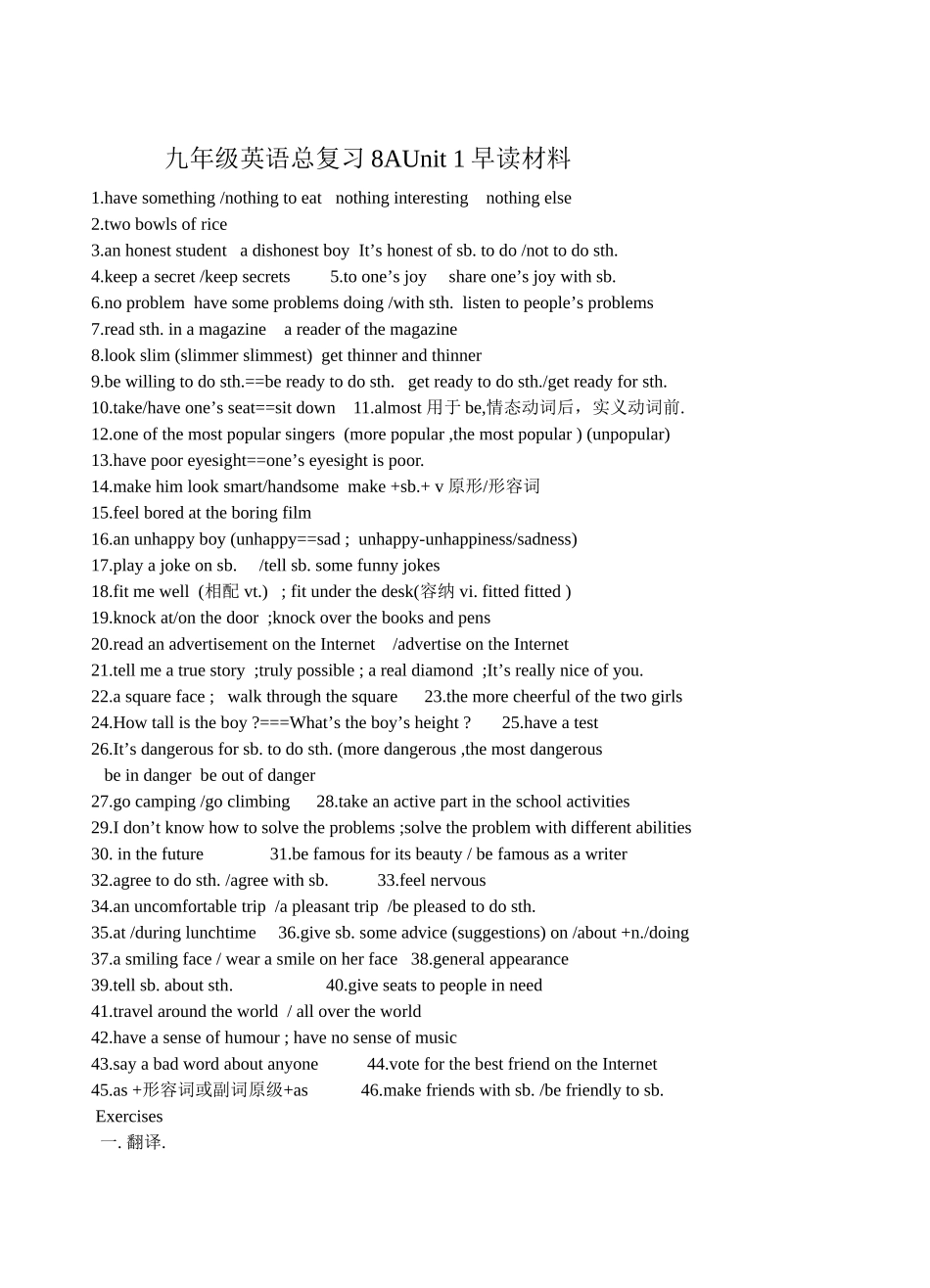 九年级英语总复习 8AUnit 1 早读材料

1.have something /nothing to eat   nothing interesting   nothing else
2.two bowls of rice
3.an honest student   a dishonest boy  It’s honest of sb. to do /not to do sth.
4.keep a secret /keep secrets   5.to one’s joy   share one’s joy with sb.
6.no problem  have some problems doing /with sth.  listen to people’s problems
7.read sth. in a magazine   a reader of the magazine
8.look slim (slimmer slimmest)  get thinner and thinner
9.be willing to do sth.==be ready to do sth.   get ready to do sth./get ready for sth.
10.take/have one’s seat==sit down   11.almost 用于 be,情态动词后，实义动词前.
12.one of the most popular singers  (more popular ,the most popular ) (unpopular)
13.have poor eyesight==one’s eyesight is poor.
14.make him look smart/handsome  make +sb.+ v 原形/形容词
15.feel bored at the boring film
16.an unhappy boy (unhappy==sad ;  unhappy-unhappiness/sadness)
17.play a joke on sb.   /tell sb. some funny jokes
18.fit me well  (相配 vt.)   ; fit under the desk(容纳 vi. fitted fitted )
19.knock at/on the door  ;knock over the books and pens
20.read an advertisement on the Internet   /advertise on the Internet
21.tell me a true story  ;truly possible ; a real diamond  ;It’s really nice of you.
22.a square face ;   walk through the square   23.the more cheerful of the two girls
24.How tall is the boy ?===What’s the boy’s height ?   25.have a test
26.It’s dangerous for sb. to do sth. (more dangerous ,the most dangerous
be in danger  be out of danger
27.go camping /go climbing   28.take an active part in the school activities
29.I don’t know how to solve the problems ;solve the problem with different abilities
30. in the future   31.be famous for its beauty / be famous as a writer
32.agree to do sth. /agree with sb.   33.feel nervous
34.an uncomfortable trip  /a pleasant trip  /be pleased to do sth.
35.at /during lunchtime   36.give sb. some advice (suggestions) on /about +n./doing
37.a smiling face / wear a smile on her face   38.general appearance
39.tell sb. about sth.   40.give seats to people in need
41.travel around the world  / all over the world
42.have a sense of humour ; have no sense of music
43.say a bad word about anyone   44.vote for the best friend on the Internet
45.as +形容词或副词原级+as   46.make friends with sb. /be friendly to sb.
Exercises
一. 翻译.